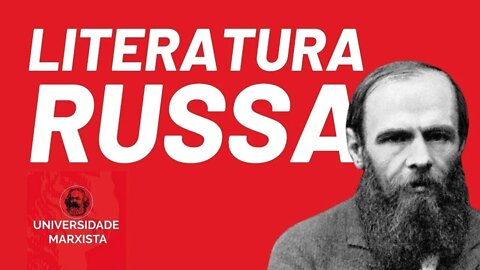 LITERATURA RUSSA

UNIVERSIDADE MARXISTA